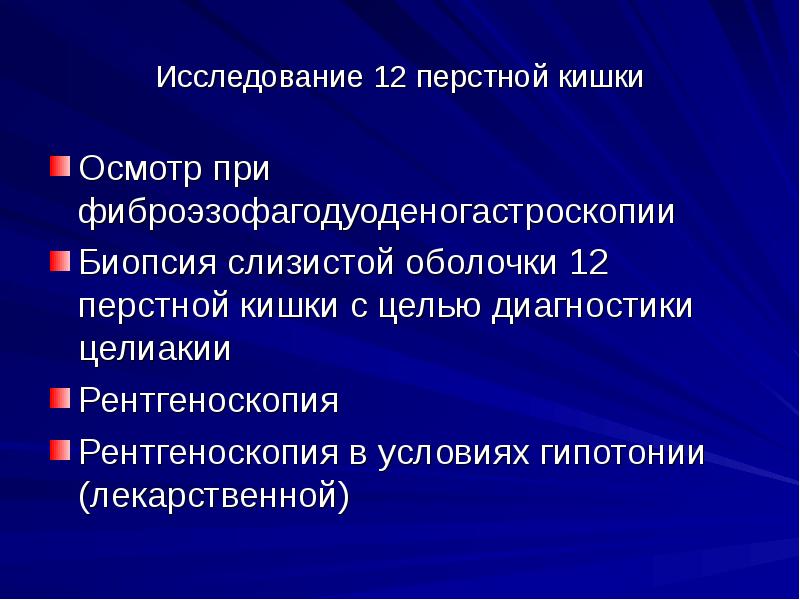 Исследование 12 перстной кишки

Осмотр при фиброэзофагодуоденогастроскопии

Биопсия слизистой оболочки 12 перстной кишки с целью диагностики целиакии

Рентгеноскопия

Рентгеноскопия в условиях гипотонии (лекарственной)